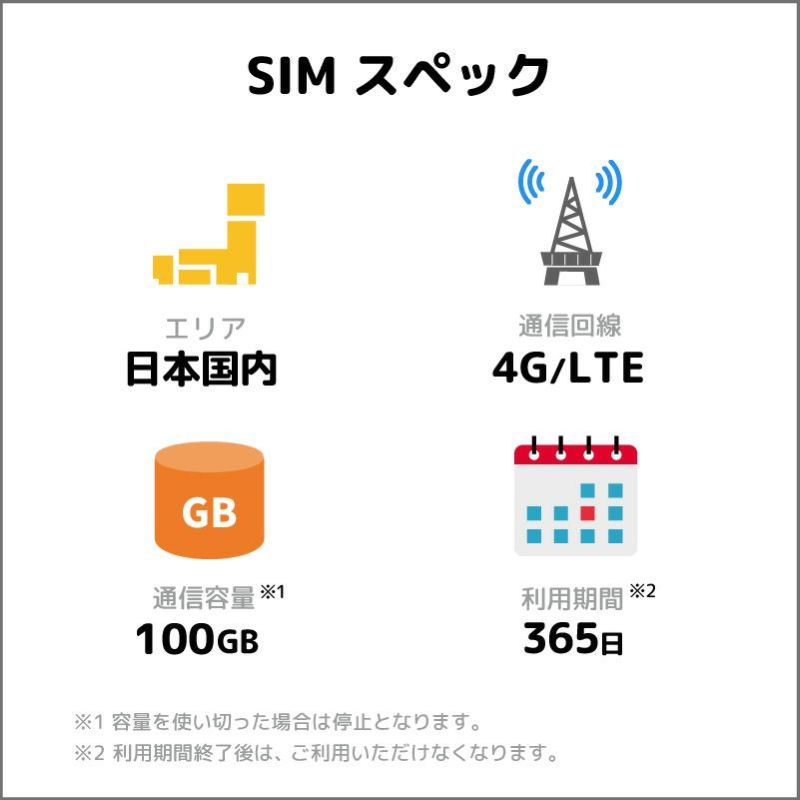 SIM スペック

エリア
日本国内

通信回線
4G/LTE

GB

通信容量 ※1
100GB

利用期間 ※2
365日

※1 容量を使い切った場合は停止となります。
※2 利用期間終了後は、ご利用いただけなくなります。